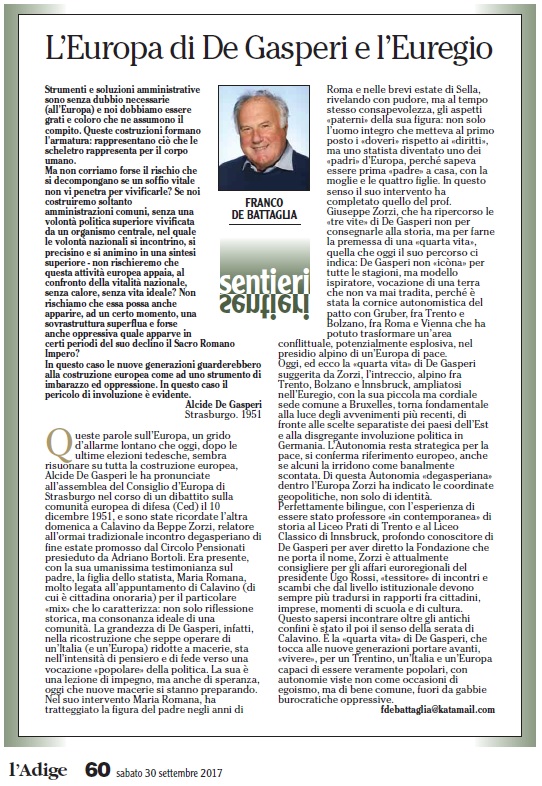 L'Europa di De Gasperi e l'Euregio

Strumenti e soluzioni amministrative sono senza dubbio necessarie (all'Europa) e noi dobbiamo essere grati e coloro che ne assumono il compito. Queste costruzioni formano l'armatura: rappresentano ciò che le scheletro rappresenta per il corpo umano.
Ma non corriamo forse il rischio che si decompongano se un soffio vitale non vi penetra per vivificarle? Se noi costruiremo soltanto amministrazioni comuni, senza una volontà politica superiore vivificata da un organismo centrale, nel quale le volontà nazionali si incontrino, si precisino e si animino in una sintesi superiore - non rischieremo che questa attività europea appaia, al confronto della vitalità nazionale, senza calore, senza vita ideale? Non rischiamo che essa possa anche apparire, ad un certo momento, una sovrastruttura superflua e forse anche oppressiva quale apparve in certi periodi del suo declino il Sacro Romano Impero?
In questo caso le nuove generazioni guarderebbero alla costruzione europea come ad uno strumento di imbarazzo ed oppressione. In questo caso il pericolo di involuzione è evidente.

Alcide De Gasperi
Strasburgo. 1951

FRANCO DE BATTAGLIA

sentieri

Queste parole sull'Europa, un grido d'allarme lontano che oggi, dopo le ultime elezioni tedesche, sembra risuonare su tutta la costruzione europea, Alcide De Gasperi le ha pronunciate all'assemblea del Consiglio d'Europa di Strasburgo nel corso di un dibattito sulla comunità europea di difesa (Ced) il 10 dicembre 1951, e sono state ricordate l'altra domenica a Calavino da Beppe Zorzi, relatore all'ormai tradizionale incontro degasperiano di fine estate promosso dal Circolo Pensionati presieduto da Adriano Bortoli. Era presente, con la sua umanissima testimonianza sul padre, la figlia dello statista, Maria Romana, molto legata all'appuntamento di Calavino (di cui è cittadina onoraria) per il particolare «mix» che lo caratterizza: non solo riflessione storica, ma consonanza ideale di una comunità. La grandezza di De Gasperi, infatti, nella ricostruzione che seppe operare di un'Italia (e un'Europa) ridotte a macerie, sta nell'intensità di pensiero e di fede verso una vocazione «popolare» della politica. La sua è una lezione di impegno, ma anche di speranza, oggi che nuove macerie si stanno preparando. Nel suo intervento Maria Romana, ha tratteggiato la figura del padre negli anni di Roma e nelle brevi estate di Sella, rivelando con pudore, ma al tempo stesso consapevolezza, gli aspetti «paterni» della sua figura: non solo l'uomo integro che metteva al primo posto i «doveri» rispetto ai «diritti», ma uno statista diventato uno dei «padri» d'Europa, perché sapeva essere prima «padre» a casa, con la moglie e le quattro figlie. In questo senso il suo intervento ha completato quello del prof. Giuseppe Zorzi, che ha ripercorso le «tre vite» di De Gasperi non per consegnarle alla storia, ma per farne la premessa di una «quarta vita», quella che oggi il suo percorso ci indica: De Gasperi non «icòna» per tutte le stagioni, ma modello ispiratore, vocazione di una terra che non va mai tradita, perché è stata la cornice autonomistica del patto con Gruber, fra Trento e Bolzano, fra Roma e Vienna che ha potuto trasformare un'area conflittuale, potenzialmente esplosiva, nel presidio alpino di un'Europa di pace.
Oggi, ed ecco la «quarta vita» di De Gasperi suggerita da Zorzi, l'intreccio, alpino fra Trento, Bolzano e Innsbruck, ampliatosi nell'Euregio, con la sua piccola ma cordiale sede comune a Bruxelles, torna fondamentale alla luce degli avvenimenti più recenti, di fronte alle scelte separatiste dei paesi dell'Est e alla disgregante involuzione politica in Germania. L'Autonomia resta strategica per la pace, si conferma riferimento europeo, anche se alcuni la irridono come banalmente scontata. Di questa Autonomia «degasperiana» dentro l'Europa Zorzi ha indicato le coordinate geopolitiche, non solo di identità.
Perfettamente bilingue, con l'esperienza di essere stato professore «in contemporanea» di storia al Liceo Prati di Trento e al Liceo Classico di Innsbruck, profondo conoscitore di De Gasperi per aver diretto la Fondazione che ne porta il nome, Zorzi è attualmente consigliere per gli affari euroregionali del presidente Ugo Rossi, «tessitore» di incontri e scambi che dal livello istituzionale devono sempre più tradursi in rapporti fra cittadini, imprese, momenti di scuola e di cultura.
Questo sapersi incontrare oltre gli antichi confini è stato il poi il senso della serata di Calavino. È la «quarta vita» di De Gasperi, che tocca alle nuove generazioni portare avanti, «vivere», per un Trentino, un'Italia e un'Europa capaci di essere veramente popolari, con autonomie viste non come occasioni di egoismo, ma di bene comune, fuori da gabbie burocratiche oppressive.

fdebattaglia@katamail.com

l'Adige 60 sabato 30 settembre 2017